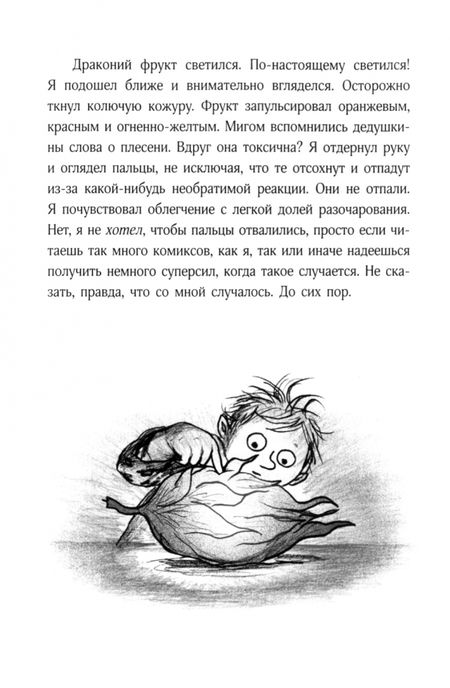 Драконий фрукт светился. По-настоящему светился! Я подошел ближе и внимательно вгляделся. Осторожно ткнул колючую кожуру. Фрукт запульсировал оранжевым, красным и огненно-желтым. Мигом вспомнились дедушкины слова о плесени. Вдруг она токсична? Я отдернул руку и оглядел пальцы, не исключая, что те отсохнут и отпадут из-за какой-нибудь необратимой реакции. Они не отпали. Я почувствовал облегчение с легкой долей разочарования. Нет, я не хотел, чтобы пальцы отвалились, просто если читаешь так много комиксов, как я, так или иначе надеешься получить немного суперсил, когда такое случается. Не сказать, правда, что со мной случалось. До сих пор.